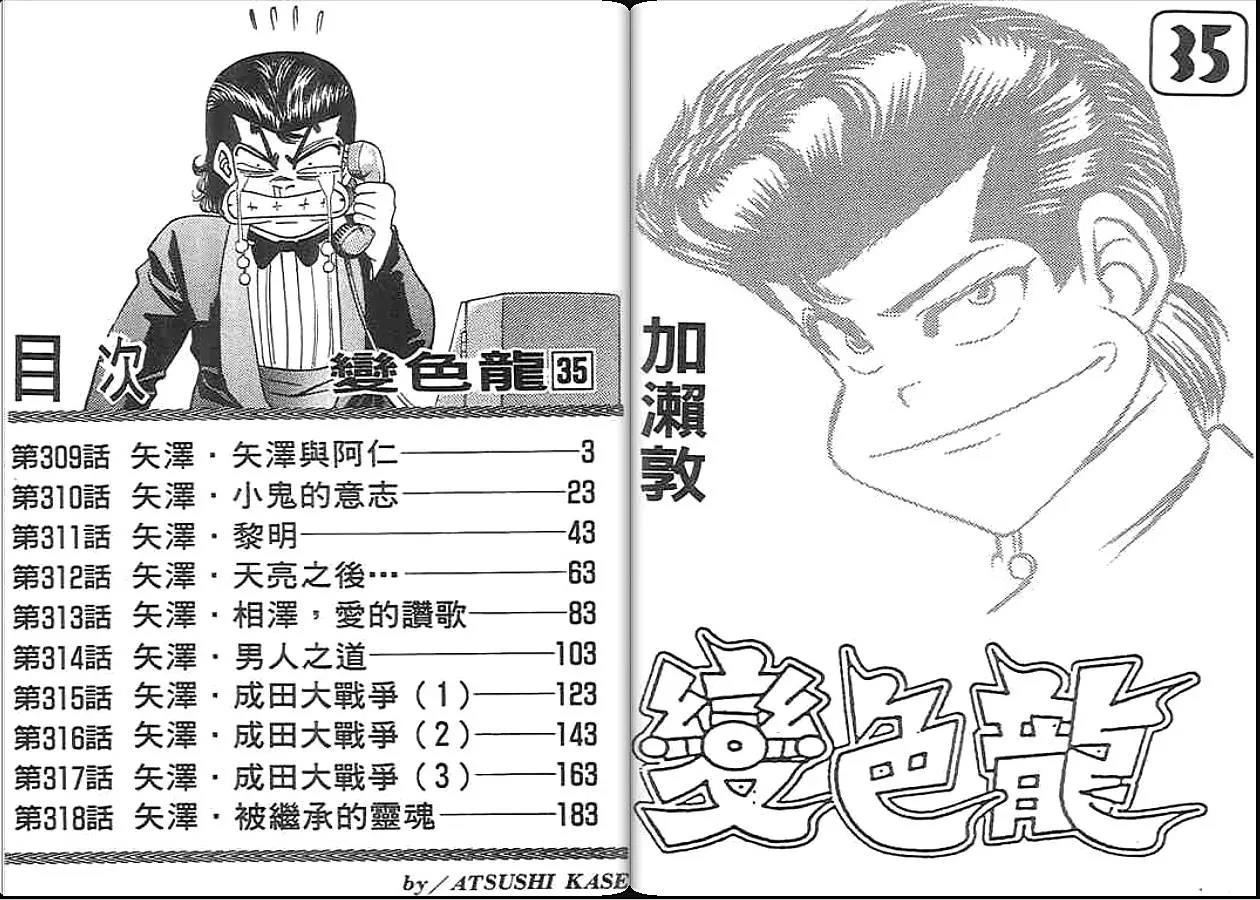 目次

變色龍35

第309話 矢澤・矢澤與阿仁 3
第310話 矢澤・小鬼的意志 23
第311話 矢澤・黎明 43
第312話 矢澤・天亮之後… 63
第313話 矢澤・相澤，愛的讚歌 83
第314話 矢澤・男人之道 103
第315話 矢澤・成田大戰爭（1） 123
第316話 矢澤・成田大戰爭（2） 143
第317話 矢澤・成田大戰爭（3） 163
第318話 矢澤・被繼承的靈魂 183

by／ATSUSHI KASE

35

加瀨敦

變色龍